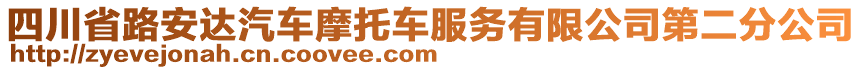 四川省路安达汽车摩托车服务有限公司第二分公司
http://zyevejonah.cn.coovee.com